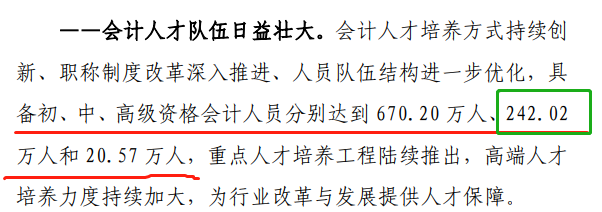 ——会计人才队伍日益壮大。会计人才培养方式持续创新、职称制度改革深入推进、人员队伍结构进一步优化，具备初、中、高级资格会计人员分别达到 670.20 万人、242.02 万人和 20.57 万人，重点人才培养工程陆续推出，高端人才培养力度持续加大，为行业改革与发展提供人才保障。